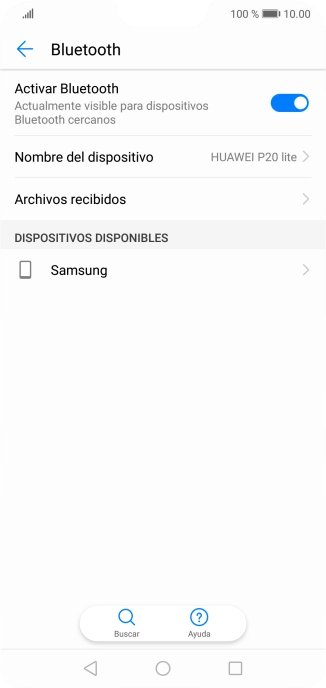 100 % 10.00

Bluetooth

Activar Bluetooth
Actualmente visible para dispositivos Bluetooth cercanos

Nombre del dispositivo
HUAWEI P20 lite

Archivos recibidos

DISPOSITIVOS DISPONIBLES

Samsung

Buscar
Ayuda